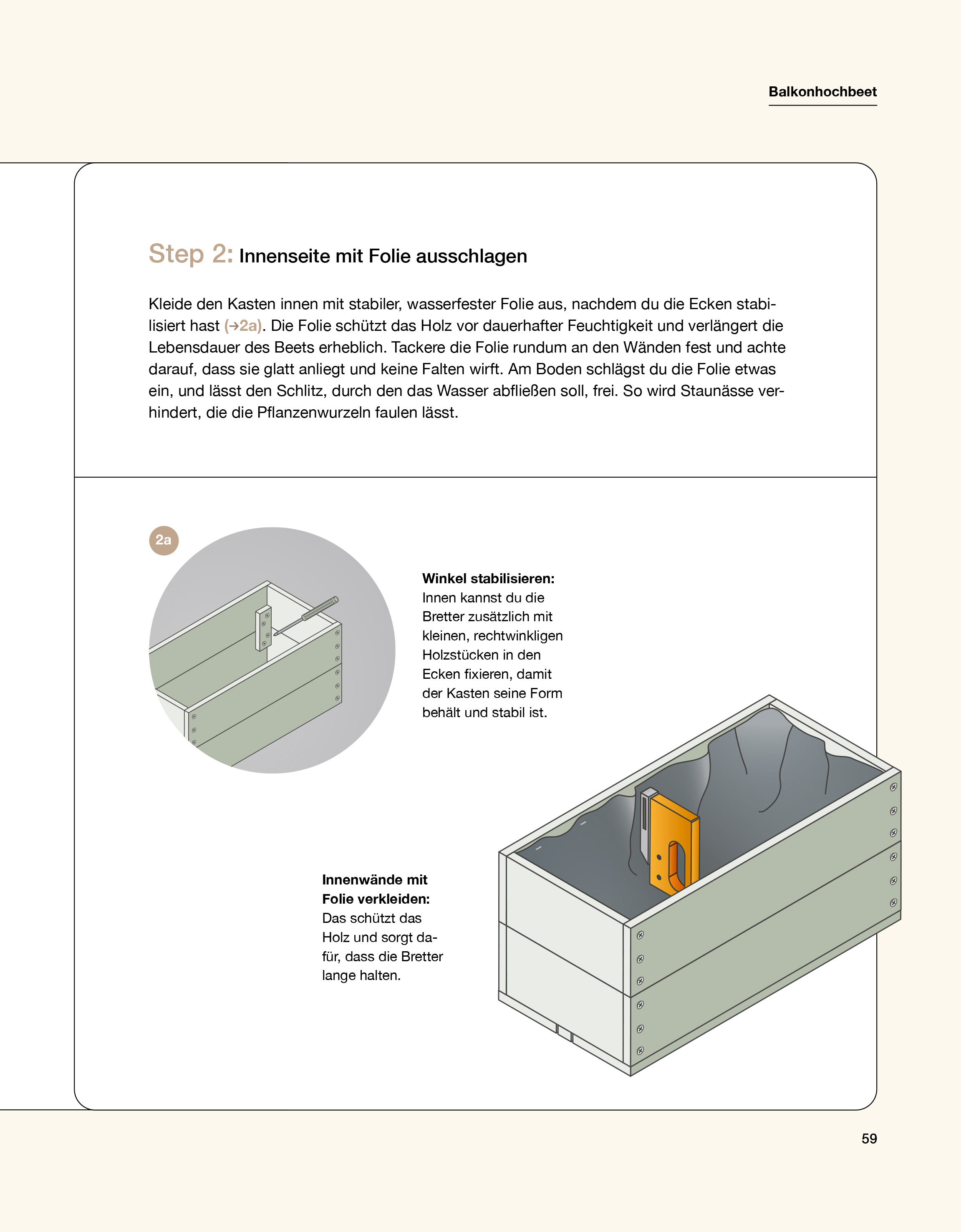 Balkonhochbeet

Step 2: Innenseite mit Folie ausschlagen

Kleide den Kasten innen mit stabiler, wasserfester Folie aus, nachdem du die Ecken stabilisiert hast (→2a). Die Folie schützt das Holz vor dauerhafter Feuchtigkeit und verlängert die Lebensdauer des Beets erheblich. Tackere die Folie rundum an den Wänden fest und achte darauf, dass sie glatt anliegt und keine Falten wirft. Am Boden schlägst du die Folie etwas ein, und lässt den Schlitz, durch den das Wasser abfließen soll, frei. So wird Staunässe verhindert, die die Pflanzenwurzeln faulen lässt.

2a

Winkel stabilisieren: Innen kannst du die Bretter zusätzlich mit kleinen, rechtwinkligen Holzstücken in den Ecken fixieren, damit der Kasten seine Form behält und stabil ist.

Innenwände mit Folie verkleiden: Das schützt das Holz und sorgt dafür, dass die Bretter lange halten.

59